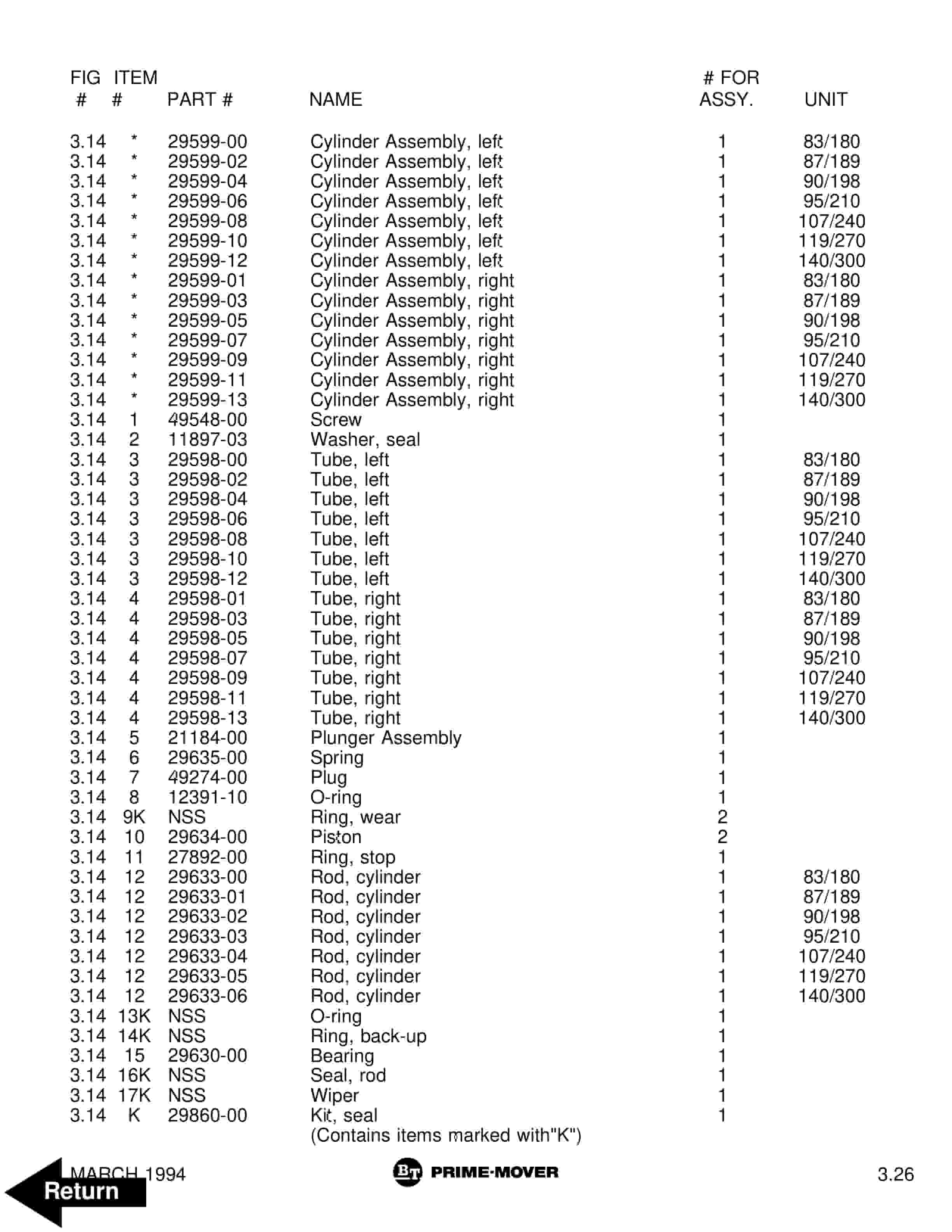 | FIG # | ITEM # | PART # | NAME | # FOR ASSY. | UNIT |
|---|---|---|---|---|---|
| 3.14 | * | 29599-00 | Cylinder Assembly, left | 1 | 83/180 |
| 3.14 | * | 29599-02 | Cylinder Assembly, left | 1 | 87/189 |
| 3.14 | * | 29599-04 | Cylinder Assembly, left | 1 | 90/198 |
| 3.14 | * | 29599-06 | Cylinder Assembly, left | 1 | 95/210 |
| 3.14 | * | 29599-08 | Cylinder Assembly, left | 1 | 107/240 |
| 3.14 | * | 29599-10 | Cylinder Assembly, left | 1 | 119/270 |
| 3.14 | * | 29599-12 | Cylinder Assembly, left | 1 | 140/300 |
| 3.14 | * | 29599-01 | Cylinder Assembly, right | 1 | 83/180 |
| 3.14 | * | 29599-03 | Cylinder Assembly, right | 1 | 87/189 |
| 3.14 | * | 29599-05 | Cylinder Assembly, right | 1 | 90/198 |
| 3.14 | * | 29599-07 | Cylinder Assembly, right | 1 | 95/210 |
| 3.14 | * | 29599-09 | Cylinder Assembly, right | 1 | 107/240 |
| 3.14 | * | 29599-11 | Cylinder Assembly, right | 1 | 119/270 |
| 3.14 | * | 29599-13 | Cylinder Assembly, right | 1 | 140/300 |
| 3.14 | 1 | 49548-00 | Screw | 1 | |
| 3.14 | 2 | 11897-03 | Washer, seal | 1 | |
| 3.14 | 3 | 29598-00 | Tube, left | 1 | 83/180 |
| 3.14 | 3 | 29598-02 | Tube, left | 1 | 87/189 |
| 3.14 | 3 | 29598-04 | Tube, left | 1 | 90/198 |
| 3.14 | 3 | 29598-06 | Tube, left | 1 | 95/210 |
| 3.14 | 3 | 29598-08 | Tube, left | 1 | 107/240 |
| 3.14 | 3 | 29598-10 | Tube, left | 1 | 119/270 |
| 3.14 | 3 | 29598-12 | Tube, left | 1 | 140/300 |
| 3.14 | 4 | 29598-01 | Tube, right | 1 | 83/180 |
| 3.14 | 4 | 29598-03 | Tube, right | 1 | 87/189 |
| 3.14 | 4 | 29598-05 | Tube, right | 1 | 90/198 |
| 3.14 | 4 | 29598-07 | Tube, right | 1 | 95/210 |
| 3.14 | 4 | 29598-09 | Tube, right | 1 | 107/240 |
| 3.14 | 4 | 29598-11 | Tube, right | 1 | 119/270 |
| 3.14 | 4 | 29598-13 | Tube, right | 1 | 140/300 |
| 3.14 | 5 | 21184-00 | Plunger Assembly | 1 | |
| 3.14 | 6 | 29635-00 | Spring | 1 | |
| 3.14 | 7 | 49274-00 | Plug | 1 | |
| 3.14 | 8 | 12391-10 | O-ring | 1 | |
| 3.14 | 9K | NSS | Ring, wear | 2 | |
| 3.14 | 10 | 29634-00 | Piston | 2 | |
| 3.14 | 11 | 27892-00 | Ring, stop | 1 | |
| 3.14 | 12 | 29633-00 | Rod, cylinder | 1 | 83/180 |
| 3.14 | 12 | 29633-01 | Rod, cylinder | 1 | 87/189 |
| 3.14 | 12 | 29633-02 | Rod, cylinder | 1 | 90/198 |
| 3.14 | 12 | 29633-03 | Rod, cylinder | 1 | 95/210 |
| 3.14 | 12 | 29633-04 | Rod, cylinder | 1 | 107/240 |
| 3.14 | 12 | 29633-05 | Rod, cylinder | 1 | 119/270 |
| 3.14 | 12 | 29633-06 | Rod, cylinder | 1 | 140/300 |
| 3.14 | 13K | NSS | O-ring | 1 | |
| 3.14 | 14K | NSS | Ring, back-up | 1 | |
| 3.14 | 15 | 29630-00 | Bearing | 1 | |
| 3.14 | 16K | NSS | Seal, rod | 1 | |
| 3.14 | 17K | NSS | Wiper | 1 | |
| 3.14 | K | 29860-00 | Kit, seal (Contains items marked with"K") | 1 | |

MARCH 1994
Return
BT PRIME-MOVER
3.26